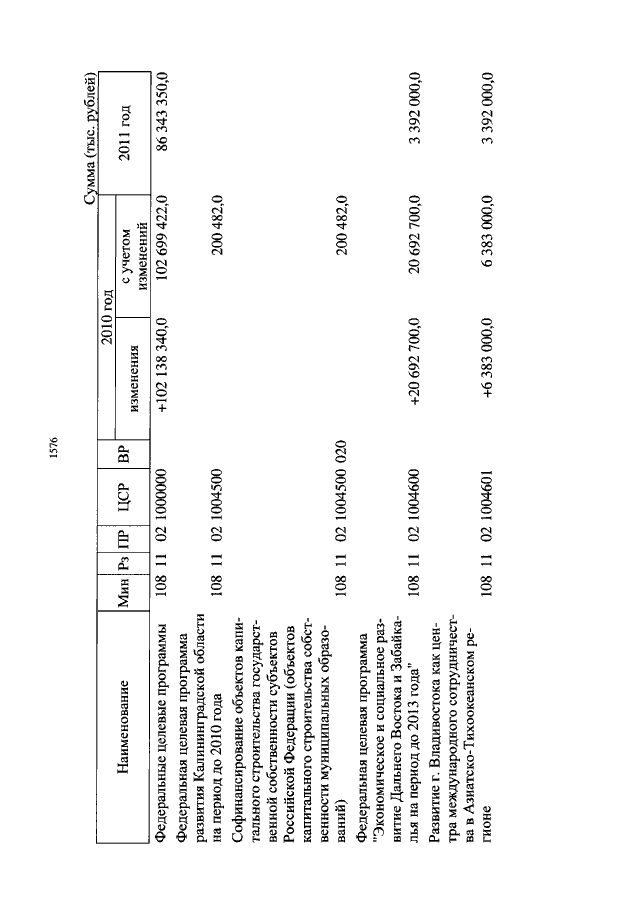 1576

Сумма (тыс. рублей)

| Наименование | Мин | Рз | ПР | ЦСР | ВР | 2010 год изменения | 2010 год с учетом изменений | 2011 год |
|---|---|---|---|---|---|---|---|---|
| Федеральные целевые программы | 108 | 11 | 02 | 1000000 | | +102 138 340,0 | 102 699 422,0 | 86 343 350,0 |
| Федеральная целевая программа развития Калининградской области на период до 2010 года | 108 | 11 | 02 | 1004500 | | | 200 482,0 | |
| Софинансирование объектов капитального строительства государственной собственности субъектов Российской Федерации (объектов капитального строительства собственности муниципальных образований) | 108 | 11 | 02 | 1004500 | 020 | | 200 482,0 | |
| Федеральная целевая программа "Экономическое и социальное развитие Дальнего Востока и Забайкалья на период до 2013 года" | 108 | 11 | 02 | 1004600 | | +20 692 700,0 | 20 692 700,0 | 3 392 000,0 |
| Развитие г. Владивостока как центра международного сотрудничества в Азиатско-Тихоокеанском регионе | 108 | 11 | 02 | 1004601 | | +6 383 000,0 | 6 383 000,0 | 3 392 000,0 |